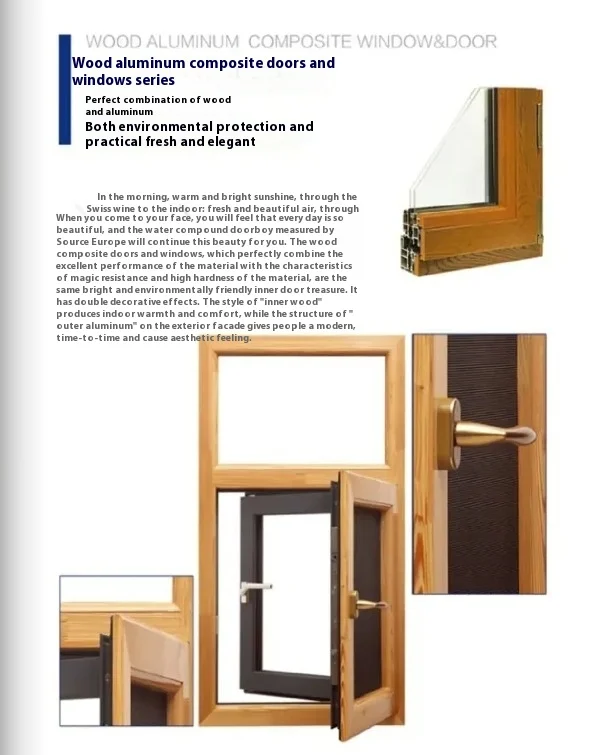 WOOD ALUMINUM COMPOSITE WINDOW&DOOR

Wood aluminum composite doors and windows series

Perfect combination of wood and aluminum

Both environmental protection and practical fresh and elegant

In the morning, warm and bright sunshine, through the Swiss wine to the indoor: fresh and beautiful air, through When you come to your face, you will feel that every day is so beautiful, and the water compound doorboy measured by Source Europe will continue this beauty for you. The wood composite doors and windows, which perfectly combine the excellent performance of the material with the characteristics of magic resistance and high hardness of the material, are the same bright and environmentally friendly inner door treasure. It has double decorative effects. The style of "inner wood" produces indoor warmth and comfort, while the structure of " outer aluminum" on the exterior facade gives people a modern, time-to-time and cause aesthetic feeling.